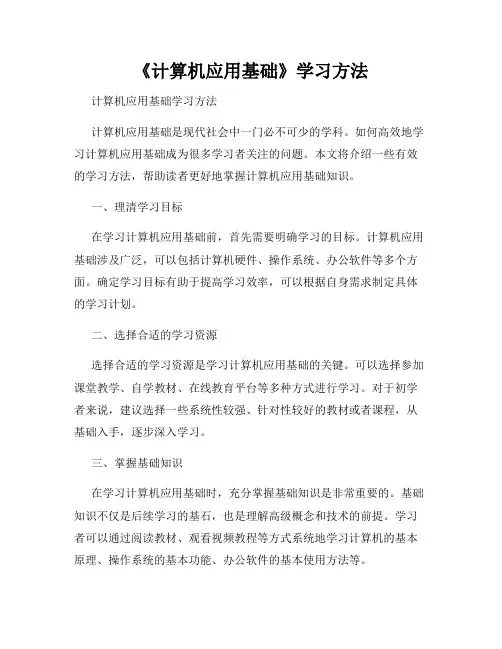 《计算机应用基础》学习方法

计算机应用基础学习方法

计算机应用基础是现代社会中一门必不可少的学科。如何高效地学习计算机应用基础成为很多学习者关注的问题。本文将介绍一些有效的学习方法，帮助读者更好地掌握计算机应用基础知识。

一、理清学习目标

在学习计算机应用基础前，首先需要明确学习的目标。计算机应用基础涉及广泛，可以包括计算机硬件、操作系统、办公软件等多个方面。确定学习目标有助于提高学习效率，可以根据自身需求制定具体的学习计划。

二、选择合适的学习资源

选择合适的学习资源是学习计算机应用基础的关键。可以选择参加课堂教学、自学教材、在线教育平台等多种方式进行学习。对于初学者来说，建议选择一些系统性较强、针对性较好的教材或者课程，从基础入手，逐步深入学习。

三、掌握基础知识

在学习计算机应用基础时，充分掌握基础知识是非常重要的。基础知识不仅是后续学习的基石，也是理解高级概念和技术的前提。学习者可以通过阅读教材、观看视频教程等方式系统地学习计算机的基本原理、操作系统的基本功能、办公软件的基本使用方法等。